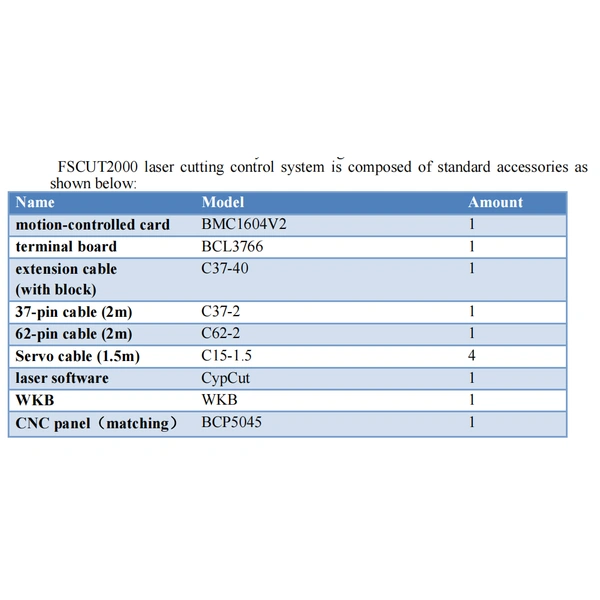 FSCUT2000 laser cutting control system is composed of standard accessories as shown below:

| Name | Model | Amount |
|---|---|---|
| motion-controlled card | BMC1604V2 | 1 |
| terminal board | BCL3766 | 1 |
| extension cable (with block) | C37-40 | 1 |
| 37-pin cable (2m) | C37-2 | 1 |
| 62-pin cable (2m) | C62-2 | 1 |
| Servo cable (1.5m) | C15-1.5 | 4 |
| laser software | CypCut | 1 |
| WKB | WKB | 1 |
| CNC panel（matching） | BCP5045 | 1 |